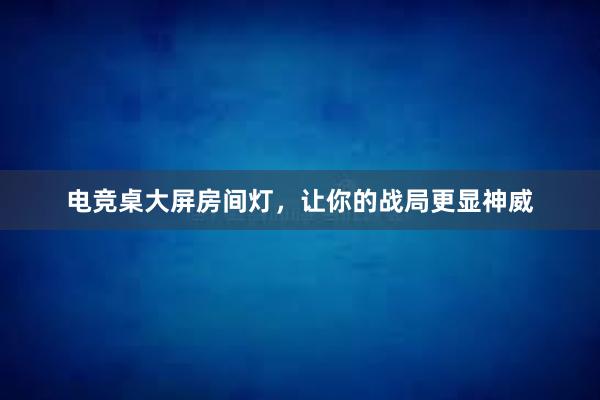 电竞桌大屏房间灯，让你的战局更显神威